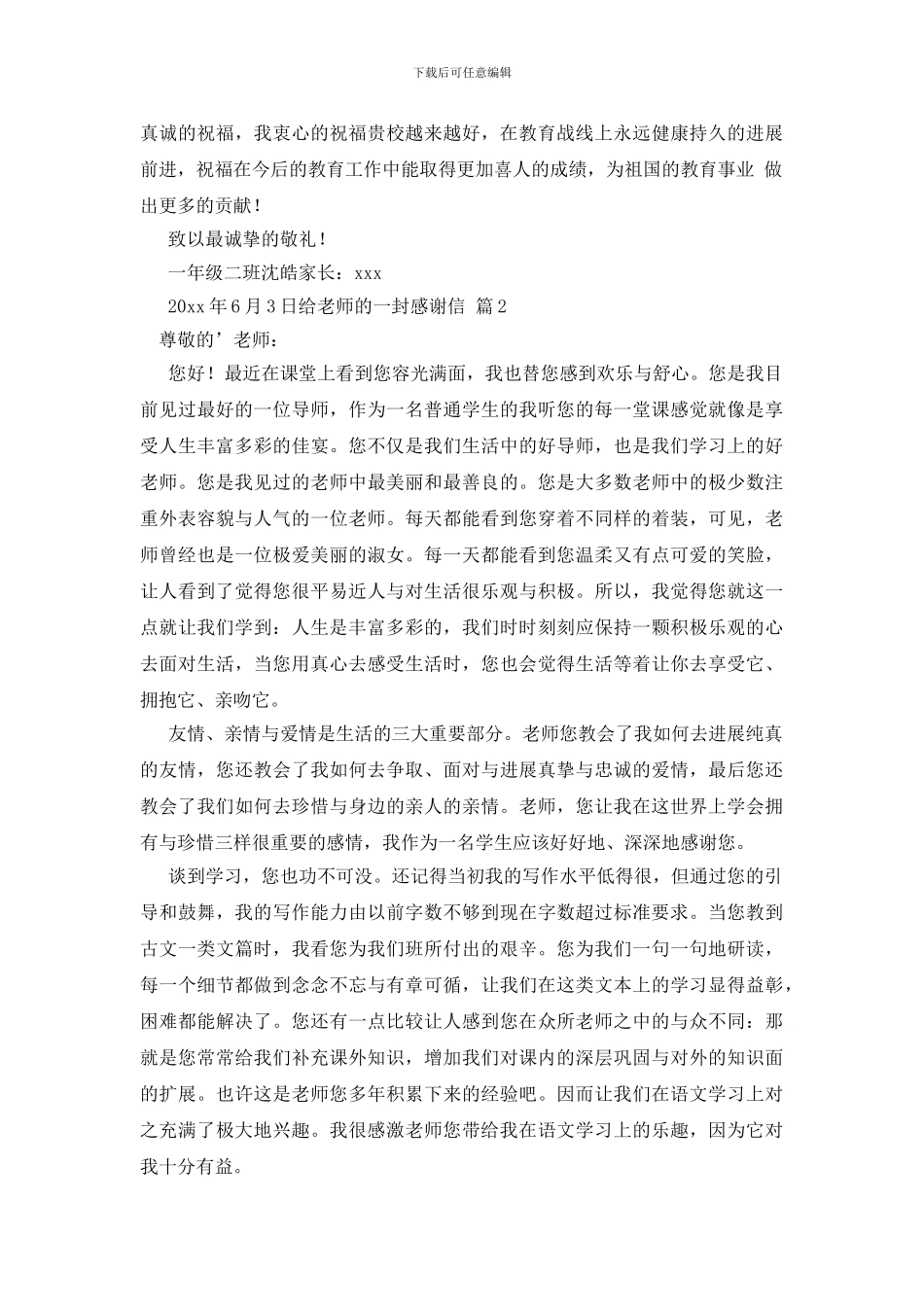 下载后可任意编辑

真诚的祝福，我衷心的祝福贵校越来越好，在教育战线上永远健康持久的进展前进，祝福在今后的教育工作中能取得更加喜人的成绩，为祖国的教育事业 做出更多的贡献！

致以最诚挚的敬礼！

一年级二班沈皓家长：xxx

20xx 年 6 月 3 日给老师的一封感谢信 篇 2

尊敬的’老师：

您好！最近在课堂上看到您容光满面，我也替您感到欢乐与舒心。您是我目前见过最好的一位导师，作为一名普通学生的我听您的每一堂课感觉就像是享受人生丰富多彩的佳宴。您不仅是我们生活中的好导师，也是我们学习上的好老师。您是我见过的老师中最美丽和最善良的。您是大多数老师中的极少数注重外表容貌与人气的一位老师。每天都能看到您穿着不同样的着装，可见，老师曾经也是一位极爱美丽的淑女。每一天都能看到您温柔又有点可爱的笑脸，让人看到了觉得您很平易近人与对生活很乐观与积极。所以，我觉得您就这一点就让我们学到：人生是丰富多彩的，我们时时刻刻应保持一颗积极乐观的心去面对生活，当您用真心去感受生活时，您也会觉得生活等着让你去享受它、拥抱它、亲吻它。

友情、亲情与爱情是生活的三大重要部分。老师您教会了我如何去进展纯真的友情，您还教会了我如何去争取、面对与进展真挚与忠诚的爱情，最后您还教会了我们如何去珍惜与身边的亲人的亲情。老师，您让我在这世界上学会拥有与珍惜三样很重要的感情，我作为一名学生应该好好地、深深地感谢您。

谈到学习，您也功不可没。还记得当初我的写作水平低得很，但通过您的引导和鼓舞，我的写作能力由以前字数不够到现在字数超过标准要求。当您教到古文一类文篇时，我看您为我们班所付出的艰辛。您为我们一句一句地研读，每一个细节都做到念念不忘与有章可循，让我们在这类文本上的学习显得益彰，困难都能解决了。您还有一点比较让人感到您在众所老师之中的与众不同：那就是您常常给我们补充课外知识，增加我们对课内的深层巩固与对外的知识面的扩展。也许这是老师您多年积累下来的经验吧。因而让我们在语文学习上对之充满了极大地兴趣。我很感激老师您带给我在语文学习上的乐趣，因为它对我十分有益。